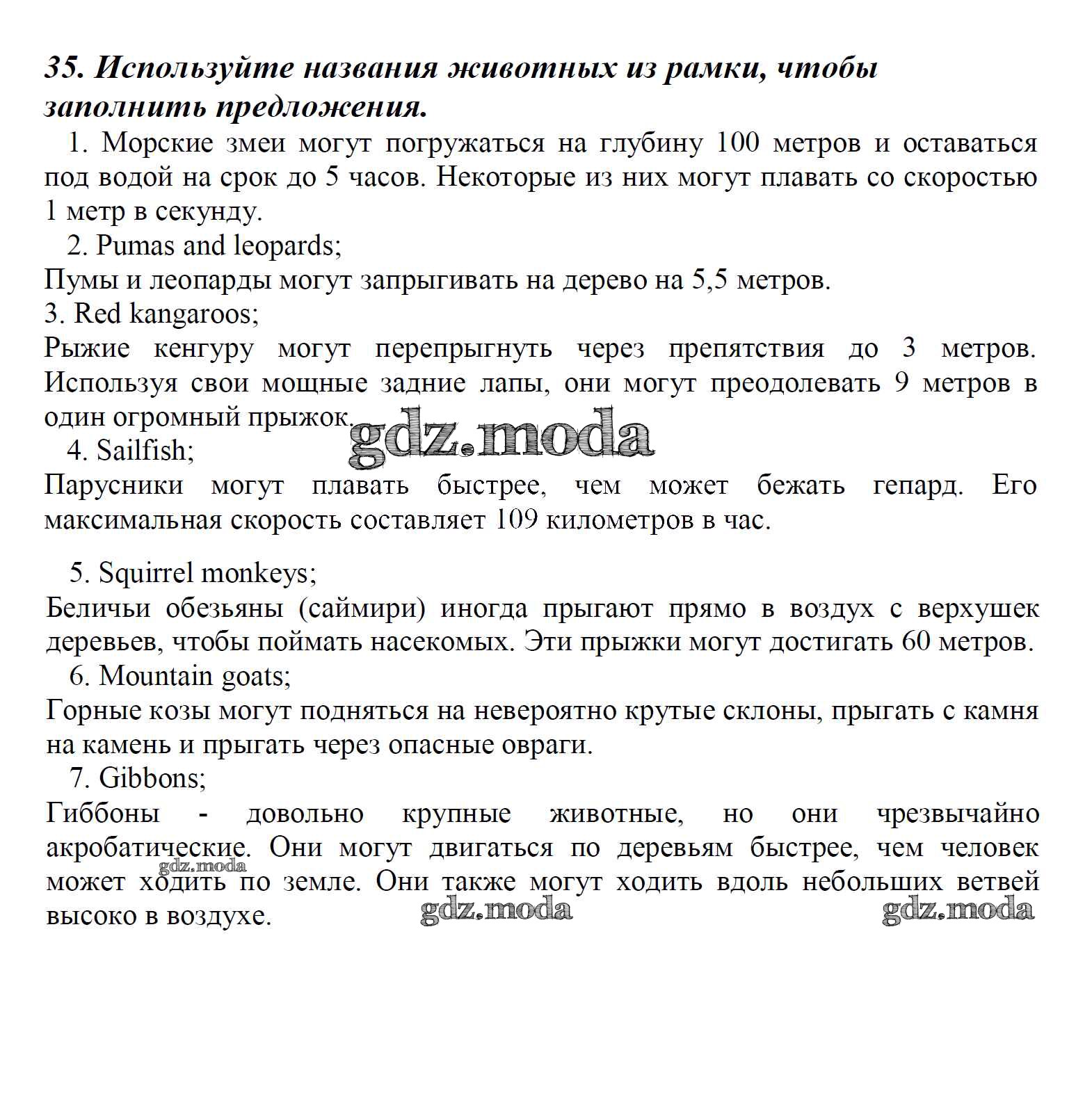 35. Используйте названия животных из рамки, чтобы заполнить предложения.

1. Морские змеи могут погружаться на глубину 100 метров и оставаться под водой на срок до 5 часов. Некоторые из них могут плавать со скоростью 1 метр в секунду.

2. Pumas and leopards;
Пумы и леопарды могут запрыгивать на дерево на 5,5 метров.
3. Red kangaroos;
Рыжие кенгуру могут перепрыгнуть через препятствия до 3 метров. Используя свои мощные задние лапы, они могут преодолевать 9 метров в один огромный прыжок.
gdz.moda
4. Sailfish;
Парусники могут плавать быстрее, чем может бежать гепард. Его максимальная скорость составляет 109 километров в час.

5. Squirrel monkeys;
Беличьи обезьяны (саймири) иногда прыгают прямо в воздух с верхушек деревьев, чтобы поймать насекомых. Эти прыжки могут достигать 60 метров.
6. Mountain goats;
Горные козы могут подняться на невероятно крутые склоны, прыгать с камня на камень и прыгать через опасные овраги.
7. Gibbons;
Гиббоны - довольно крупные животные, но они чрезвычайно акробатические. Они могут двигаться по деревьям быстрее, чем человек может ходить по земле. Они также могут ходить вдоль небольших ветвей высоко в воздухе.
gdz.moda gdz.moda gdz.moda